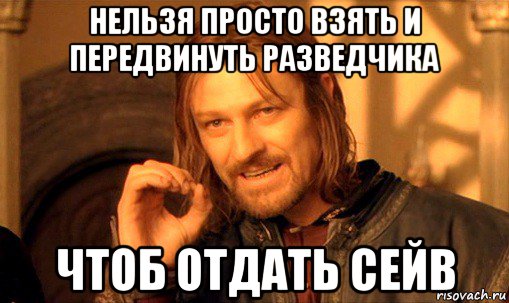 НЕЛЬЗЯ ПРОСТО ВЗЯТЬ И ПЕРЕДВИНУТЬ РАЗВЕДЧИКА

ЧТОБ ОТДАТЬ СЕЙВ

risovach.ru